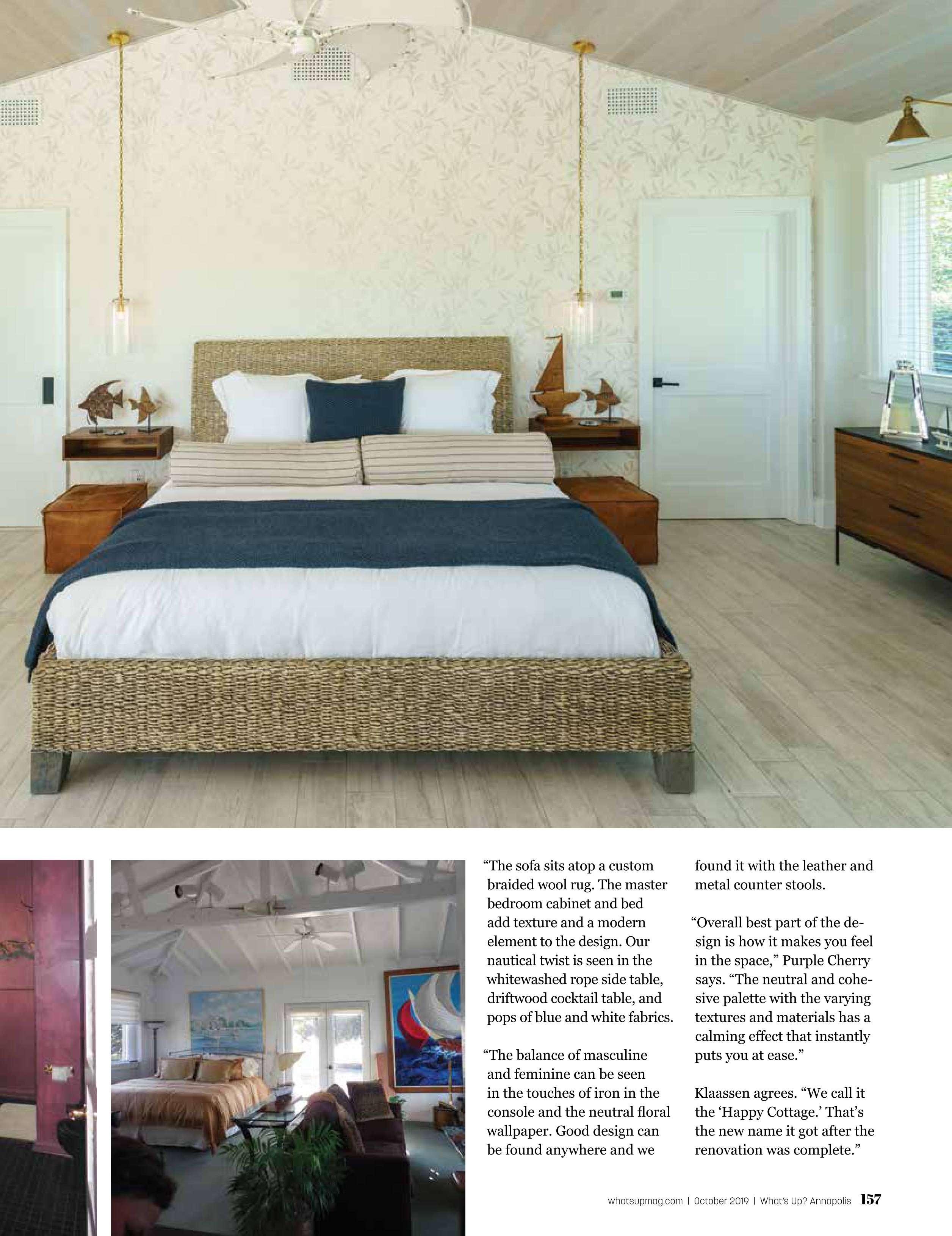 “The sofa sits atop a custom braided wool rug. The master bedroom cabinet and bed add texture and a modern element to the design. Our nautical twist is seen in the whitewashed rope side table, driftwood cocktail table, and pops of blue and white fabrics.

“The balance of masculine and feminine can be seen in the touches of iron in the console and the neutral floral wallpaper. Good design can be found anywhere and we found it with the leather and metal counter stools.

“Overall best part of the design is how it makes you feel in the space,” Purple Cherry says. “The neutral and cohesive palette with the varying textures and materials has a calming effect that instantly puts you at ease.”

Klaassen agrees. “We call it the ‘Happy Cottage.’ That’s the new name it got after the renovation was complete.”

whatsupmag.com | October 2019 | What’s Up? Annapolis 157